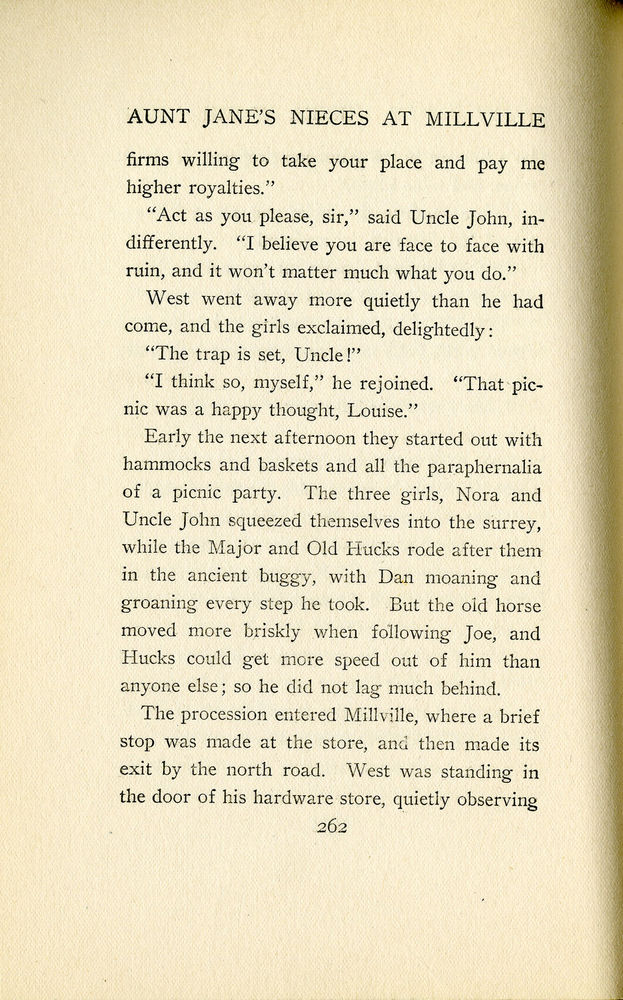 AUNT JANE'S NIECES AT MILLVILLE

firms willing to take your place and pay me higher royalties."

"Act as you please, sir," said Uncle John, indifferently. "I believe you are face to face with ruin, and it won't matter much what you do."

West went away more quietly than he had come, and the girls exclaimed, delightedly:

"The trap is set, Uncle!"

"I think so, myself," he rejoined. "That picnic was a happy thought, Louise."

Early the next afternoon they started out with hammocks and baskets and all the paraphernalia of a picnic party. The three girls, Nora and Uncle John squeezed themselves into the surrey, while the Major and Old Hucks rode after them in the ancient buggy, with Dan moaning and groaning every step he took. But the old horse moved more briskly when following Joe, and Hucks could get more speed out of him than anyone else; so he did not lag much behind.

The procession entered Millville, where a brief stop was made at the store, and then made its exit by the north road. West was standing in the door of his hardware store, quietly observing

262